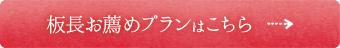 板長お薦めプランはこちら